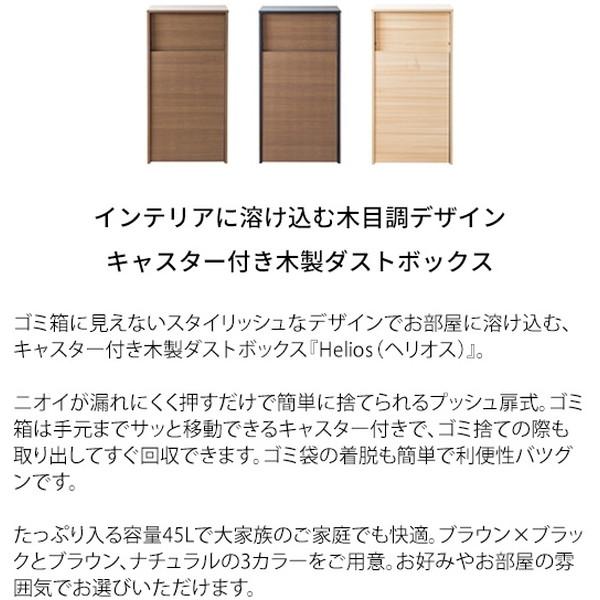 インテリアに溶け込む木目調デザイン

キャスター付き木製ダストボックス

ゴミ箱に見えないスタイリッシュなデザインでお部屋に溶け込む、キャスター付き木製ダストボックス『Helios（ヘリオス）』。

ニオイが漏れにくく押すだけで簡単に捨てられるプッシュ扉式。ゴミ箱は手元までサッと移動できるキャスター付きで、ゴミ捨ての際も取り出してすぐ回収できます。ゴミ袋の着脱も簡単で利便性バツグンです。

たっぷり入る容量45Lで大家族のご家庭でも快適。ブラウン×ブラックとブラウン、ナチュラルの3カラーをご用意。お好みやお部屋の雰囲気でお選びいただけます。